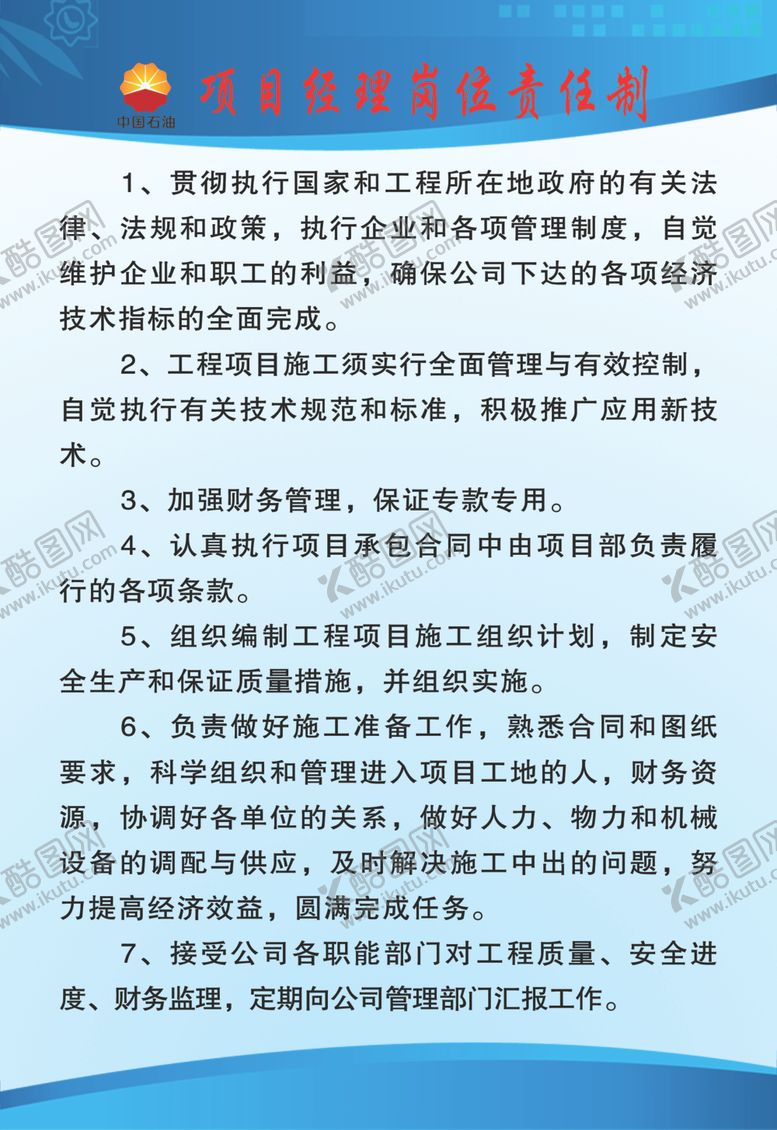 中国石油

项目经理岗位责任制

1、贯彻执行国家和工程所在地政府的有关法律、法规和政策，执行企业和各项管理制度，自觉维护企业和职工的利益，确保公司下达的各项经济技术指标的全面完成。

2、工程项目施工须实行全面管理与有效控制，自觉执行有关技术规范和标准，积极推广应用新技术。

3、加强财务管理，保证专款专用。

4、认真执行项目承包合同中由项目部负责履行的各项条款。

5、组织编制工程项目施工组织计划，制定安全生产和保证质量措施，并组织实施。

6、负责做好施工准备工作，熟悉合同和图纸要求，科学组织和管理进入项目工地的人，财务资源，协调好各单位的关系，做好人力、物力和机械设备的调配与供应，及时解决施工中出的问题，努力提高经济效益，圆满完成任务。

7、接受公司各职能部门对工程质量、安全进度、财务监理，定期向公司管理部门汇报工作。

酷图网 www.ikutu.com